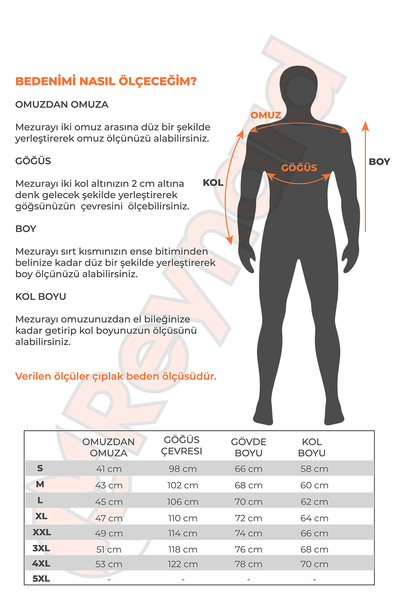 BEDENİMİ NASIL ÖLÇECEĞİM?

OMUZDAN OMUZA

Mezurayı iki omuz arasına düz bir şekilde yerleştirerek omuz ölçünüzü alabilirsiniz.

GÖĞÜS

Mezurayı iki kol altınızın 2 cm altına denk gelecek şekilde yerleştirerek göğsünüzün çevresini ölçebilirsiniz.

BOY

Mezurayı sırt kısmınızın ense bitiminden belinize kadar düz bir şekilde yerleştirerek boy ölçünüzü alabilirsiniz.

KOL BOYU

Mezurayı omuzunuzdan el bileğinize kadar getirip kol boyunuzun ölçüsünü alabilirsiniz.

Verilen ölçüler çıplak beden ölçüsüdür.

OMUZ

GÖĞÜS

KOL

BOY

Reynold

| | OMUZDAN OMUZA | GÖĞÜS ÇEVRESİ | GÖVDE BOYU | KOL BOYU |
|---|---|---|---|---|
| S | 41 cm | 98 cm | 66 cm | 58 cm |
| M | 43 cm | 102 cm | 68 cm | 60 cm |
| L | 45 cm | 106 cm | 70 cm | 62 cm |
| XL | 47 cm | 110 cm | 72 cm | 64 cm |
| XXL | 49 cm | 114 cm | 74 cm | 66 cm |
| 3XL | 51 cm | 118 cm | 76 cm | 68 cm |
| 4XL | 53 cm | 122 cm | 78 cm | 70 cm |
| 5XL | - | - | - | - |